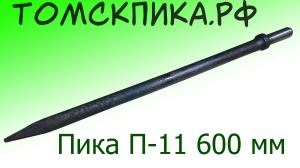 ТОМСКПИКА.РФ

Пика П-11 600 мм